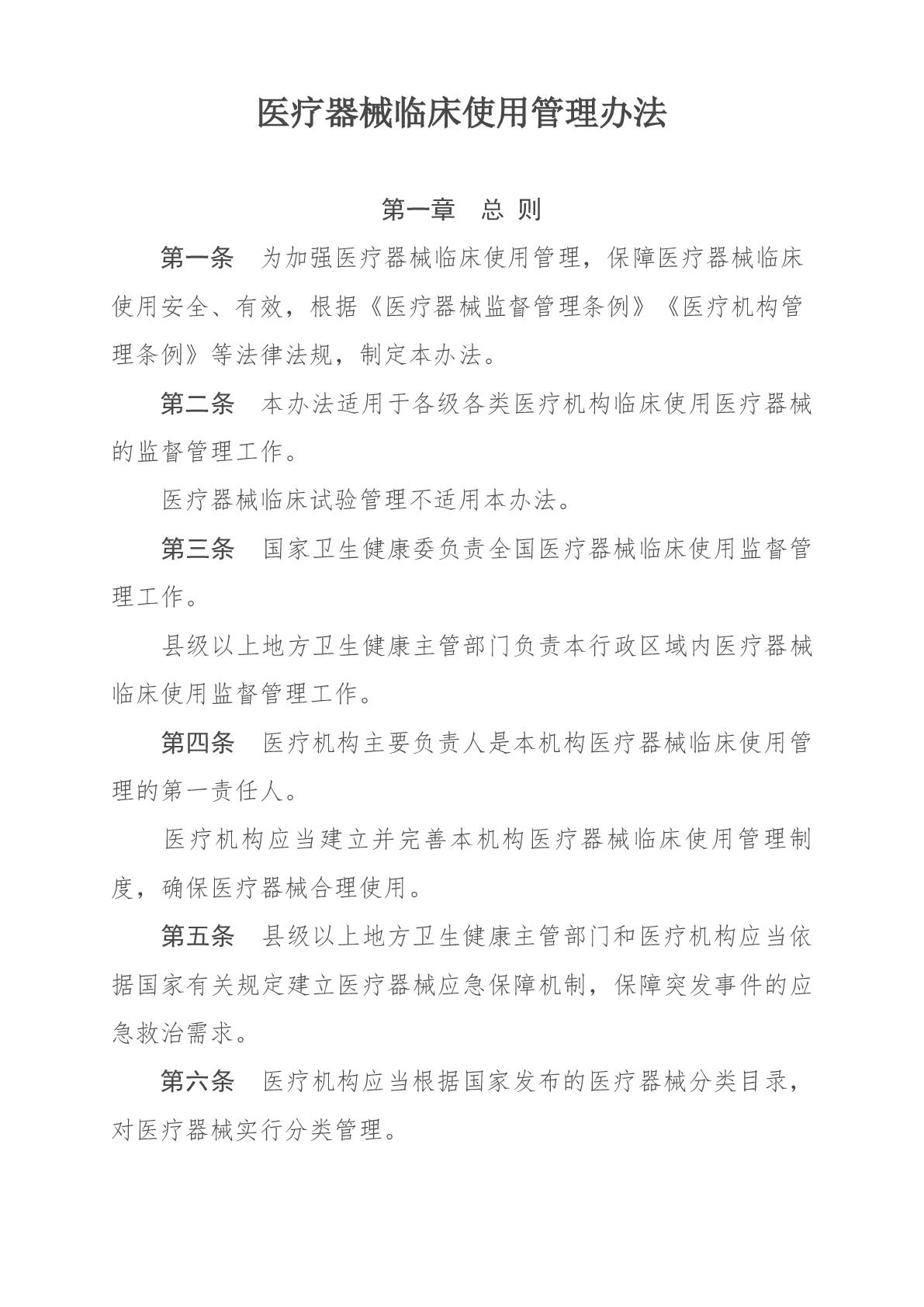 医疗器械临床使用管理办法

第一章 总 则

第一条 为加强医疗器械临床使用管理，保障医疗器械临床使用安全、有效，根据《医疗器械监督管理条例》《医疗机构管理条例》等法律法规，制定本办法。

第二条 本办法适用于各级各类医疗机构临床使用医疗器械的监督管理工作。

医疗器械临床试验管理不适用本办法。

第三条 国家卫生健康委负责全国医疗器械临床使用监督管理工作。

县级以上地方卫生健康主管部门负责本行政区域内医疗器械临床使用监督管理工作。

第四条 医疗机构主要负责人是本机构医疗器械临床使用管理的第一责任人。

医疗机构应当建立并完善本机构医疗器械临床使用管理制度，确保医疗器械合理使用。

第五条 县级以上地方卫生健康主管部门和医疗机构应当依据国家有关规定建立医疗器械应急保障机制，保障突发事件的应急救治需求。

第六条 医疗机构应当根据国家发布的医疗器械分类目录，对医疗器械实行分类管理。